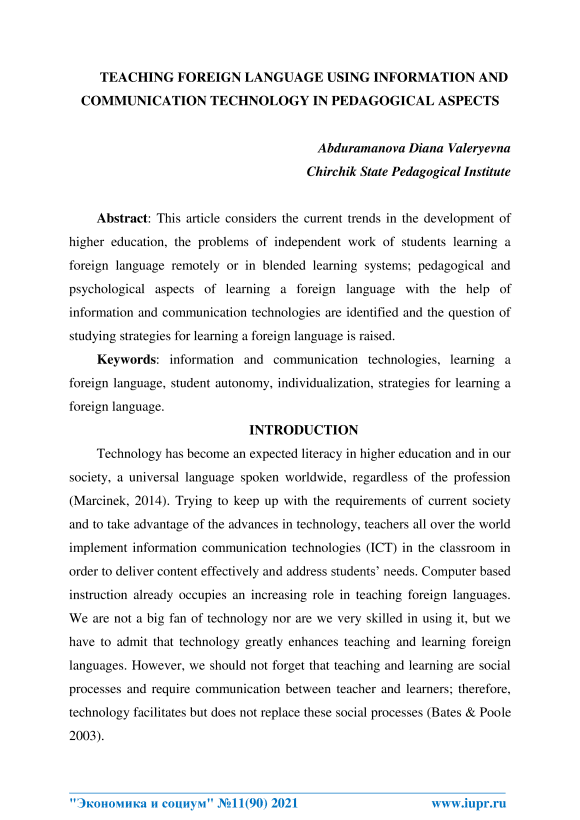 TEACHING FOREIGN LANGUAGE USING INFORMATION AND COMMUNICATION TECHNOLOGY IN PEDAGOGICAL ASPECTS

Abduramanova Diana Valeryevna
Chirchik State Pedagogical Institute

Abstract: This article considers the current trends in the development of higher education, the problems of independent work of students learning a foreign language remotely or in blended learning systems; pedagogical and psychological aspects of learning a foreign language with the help of information and communication technologies are identified and the question of studying strategies for learning a foreign language is raised.

Keywords: information and communication technologies, learning a foreign language, student autonomy, individualization, strategies for learning a foreign language.

INTRODUCTION

Technology has become an expected literacy in higher education and in our society, a universal language spoken worldwide, regardless of the profession (Marcinek, 2014). Trying to keep up with the requirements of current society and to take advantage of the advances in technology, teachers all over the world implement information communication technologies (ICT) in the classroom in order to deliver content effectively and address students' needs. Computer based instruction already occupies an increasing role in teaching foreign languages. We are not a big fan of technology nor are we very skilled in using it, but we have to admit that technology greatly enhances teaching and learning foreign languages. However, we should not forget that teaching and learning are social processes and require communication between teacher and learners; therefore, technology facilitates but does not replace these social processes (Bates & Poole 2003).

"Экономика и социум" №11(90) 2021 www.iupr.ru